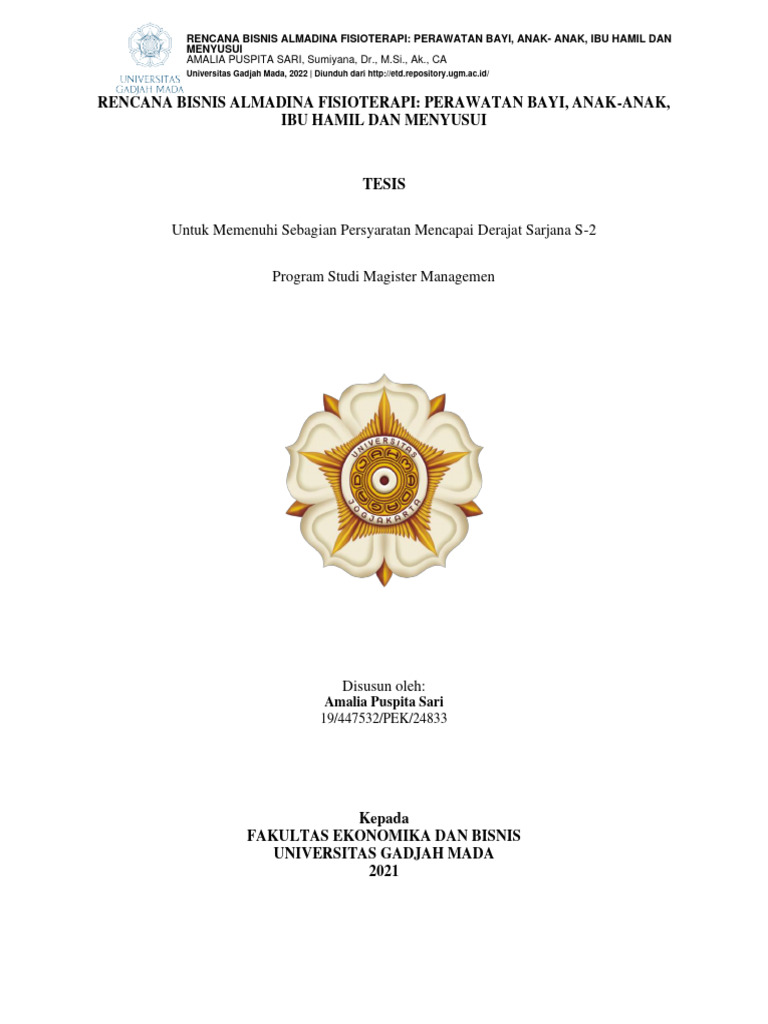 UNIVERSITAS GADJAH MADA

RENCANA BISNIS ALMADINA FISIOTERAPI: PERAWATAN BAYI, ANAK- ANAK, IBU HAMIL DAN MENYUSUI
AMALIA PUSPITA SARI, Sumiyana, Dr., M.Si., Ak., CA
Universitas Gadjah Mada, 2022 | Diunduh dari http://etd.repository.ugm.ac.id/

RENCANA BISNIS ALMADINA FISIOTERAPI: PERAWATAN BAYI, ANAK-ANAK, IBU HAMIL DAN MENYUSUI

TESIS

Untuk Memenuhi Sebagian Persyaratan Mencapai Derajat Sarjana S-2

Program Studi Magister Managemen

UNIVERSITAS
JOGJAKARTA

Disusun oleh:
Amalia Puspita Sari
19/447532/PEK/24833

Kepada
FAKULTAS EKONOMIKA DAN BISNIS
UNIVERSITAS GADJAH MADA
2021